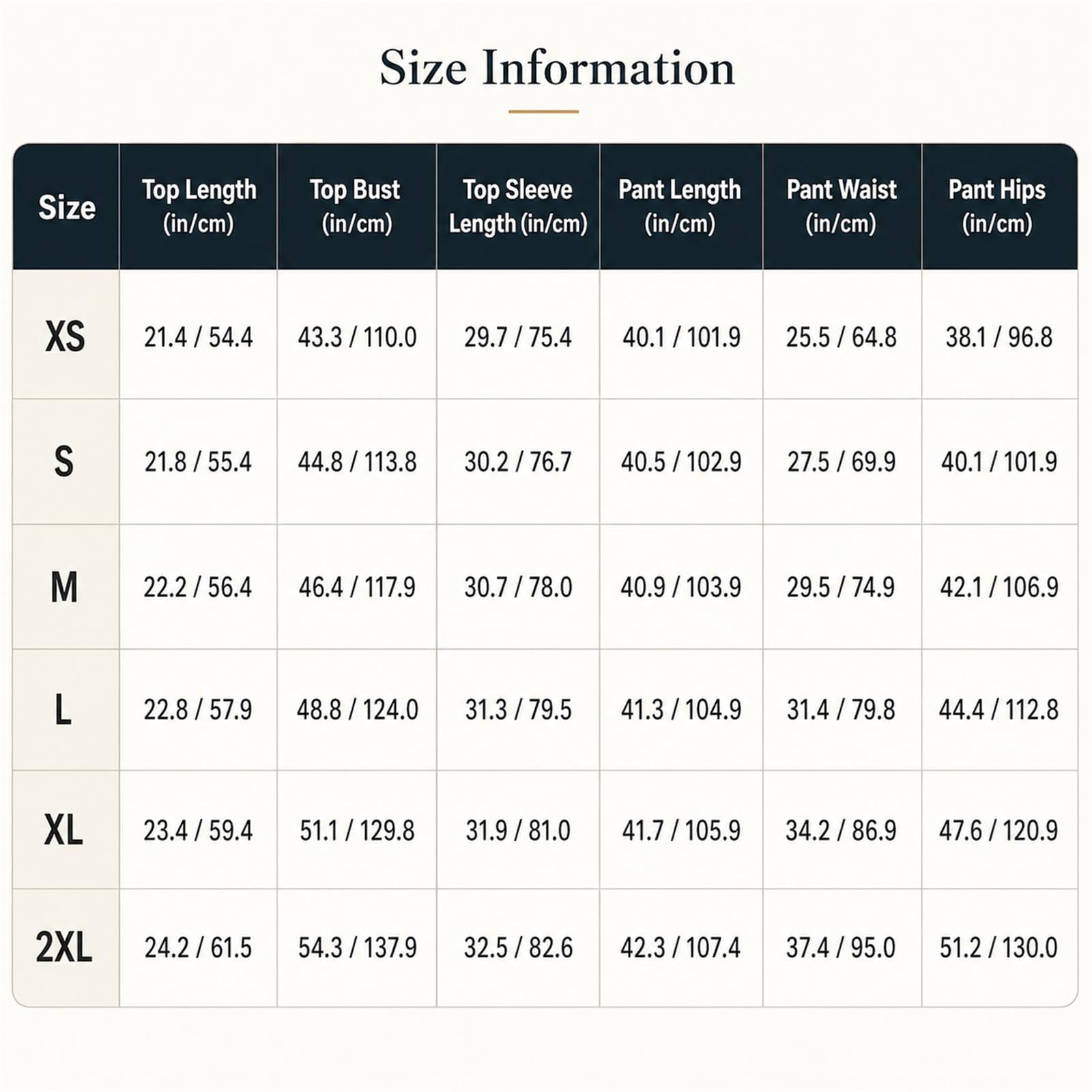 Size Information

| Size | Top Length (in/cm) | Top Bust (in/cm) | Top Sleeve Length (in/cm) | Pant Length (in/cm) | Pant Waist (in/cm) | Pant Hips (in/cm) |
|---|---|---|---|---|---|---|
| XS | 21.4 / 54.4 | 43.3 / 110.0 | 29.7 / 75.4 | 40.1 / 101.9 | 25.5 / 64.8 | 38.1 / 96.8 |
| S | 21.8 / 55.4 | 44.8 / 113.8 | 30.2 / 76.7 | 40.5 / 102.9 | 27.5 / 69.9 | 40.1 / 101.9 |
| M | 22.2 / 56.4 | 46.4 / 117.9 | 30.7 / 78.0 | 40.9 / 103.9 | 29.5 / 74.9 | 42.1 / 106.9 |
| L | 22.8 / 57.9 | 48.8 / 124.0 | 31.3 / 79.5 | 41.3 / 104.9 | 31.4 / 79.8 | 44.4 / 112.8 |
| XL | 23.4 / 59.4 | 51.1 / 129.8 | 31.9 / 81.0 | 41.7 / 105.9 | 34.2 / 86.9 | 47.6 / 120.9 |
| 2XL | 24.2 / 61.5 | 54.3 / 137.9 | 32.5 / 82.6 | 42.3 / 107.4 | 37.4 / 95.0 | 51.2 / 130.0 |